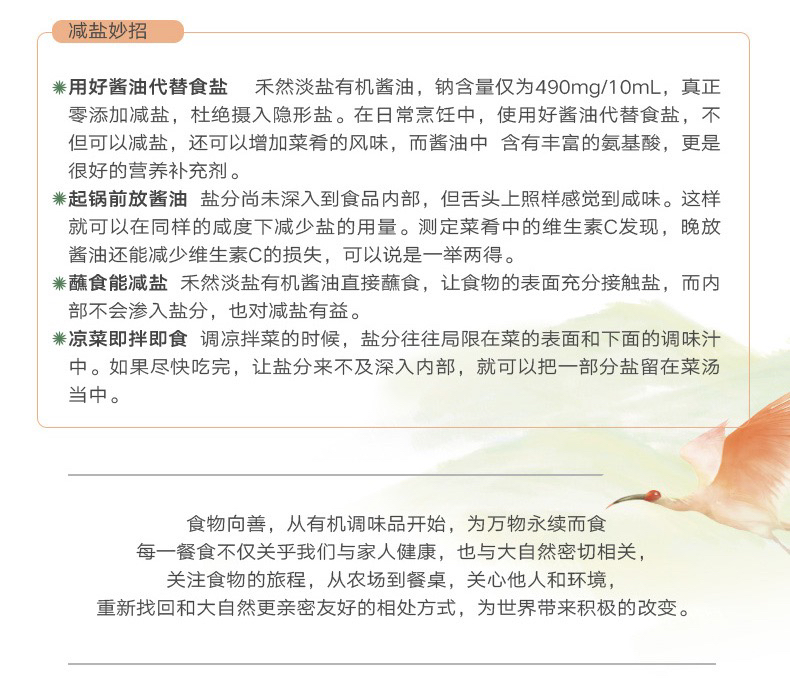 减盐妙招

用好酱油代替食盐　禾然淡盐有机酱油，钠含量仅为490mg/10mL，真正零添加减盐，杜绝摄入隐形盐。在日常烹饪中，使用好酱油代替食盐，不但可以减盐，还可以增加菜肴的风味，而酱油中 含有丰富的氨基酸，更是很好的营养补充剂。

起锅前放酱油　盐分尚未深入到食品内部，但舌头上照样感觉到咸味。这样就可以在同样的咸度下减少盐的用量。测定菜肴中的维生素C发现，晚放酱油还能减少维生素C的损失，可以说是一举两得。

蘸食能减盐　禾然淡盐有机酱油直接蘸食，让食物的表面充分接触盐，而内部不会渗入盐分，也对减盐有益。

凉菜即拌即食　调凉拌菜的时候，盐分往往局限在菜的表面和下面的调味汁中。如果尽快吃完，让盐分来不及深入内部，就可以把一部分盐留在菜汤当中。

食物向善，从有机调味品开始，为万物永续而食
每一餐食不仅关乎我们与家人健康，也与大自然密切相关，
关注食物的旅程，从农场到餐桌，关心他人和环境，
重新找回和大自然更亲密友好的相处方式，为世界带来积极的改变。